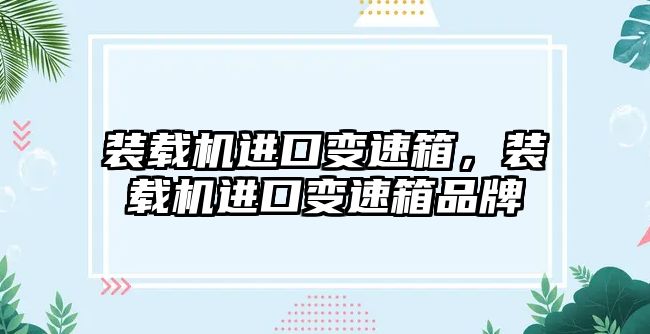 装载机进口变速箱，装载机进口变速箱品牌